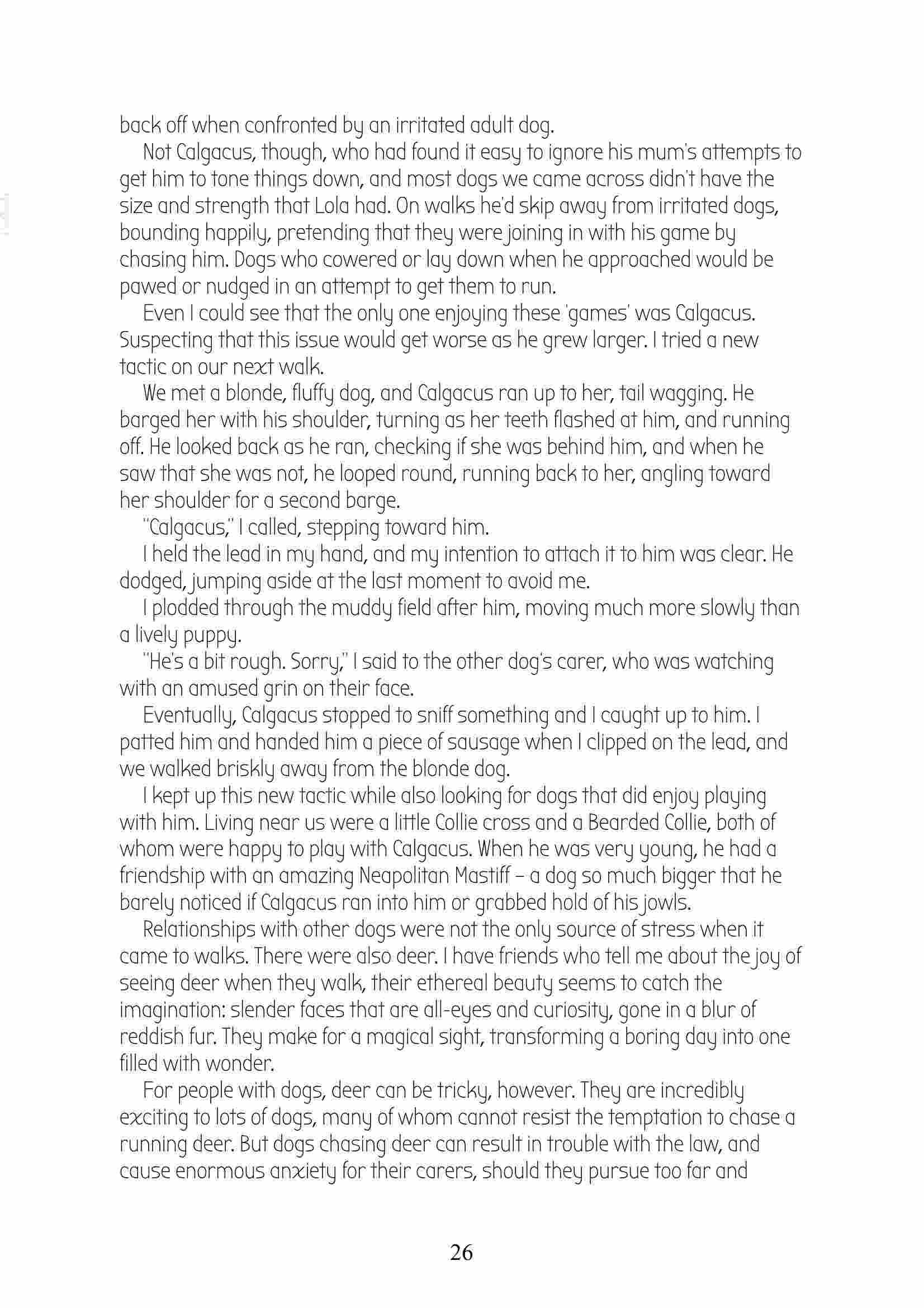 back off when confronted by an irritated adult dog.

Not Calgacus, though, who had found it easy to ignore his mum's attempts to get him to tone things down, and most dogs we came across didn't have the size and strength that Lola had. On walks he'd skip away from irritated dogs, bounding happily, pretending that they were joining in with his game by chasing him. Dogs who cowered or lay down when he approached would be pawed or nudged in an attempt to get them to run.

Even I could see that the only one enjoying these 'games' was Calgacus. Suspecting that this issue would get worse as he grew larger. I tried a new tactic on our next walk.

We met a blonde, fluffy dog, and Calgacus ran up to her, tail wagging. He barged her with his shoulder, turning as her teeth flashed at him, and running off. He looked back as he ran, checking if she was behind him, and when he saw that she was not, he looped round, running back to her, angling toward her shoulder for a second barge.

"Calgacus," I called, stepping toward him.

I held the lead in my hand, and my intention to attach it to him was clear. He dodged, jumping aside at the last moment to avoid me.

I plodded through the muddy field after him, moving much more slowly than a lively puppy.

"He's a bit rough. Sorry," I said to the other dog's carer, who was watching with an amused grin on their face.

Eventually, Calgacus stopped to sniff something and I caught up to him. I patted him and handed him a piece of sausage when I clipped on the lead, and we walked briskly away from the blonde dog.

I kept up this new tactic while also looking for dogs that did enjoy playing with him. Living near us were a little Collie cross and a Bearded Collie, both of whom were happy to play with Calgacus. When he was very young, he had a friendship with an amazing Neapolitan Mastiff – a dog so much bigger that he barely noticed if Calgacus ran into him or grabbed hold of his jowls.

Relationships with other dogs were not the only source of stress when it came to walks. There were also deer. I have friends who tell me about the joy of seeing deer when they walk, their ethereal beauty seems to catch the imagination: slender faces that are all-eyes and curiosity, gone in a blur of reddish fur. They make for a magical sight, transforming a boring day into one filled with wonder.

For people with dogs, deer can be tricky, however. They are incredibly exciting to lots of dogs, many of whom cannot resist the temptation to chase a running deer. But dogs chasing deer can result in trouble with the law, and cause enormous anxiety for their carers, should they pursue too far and

26